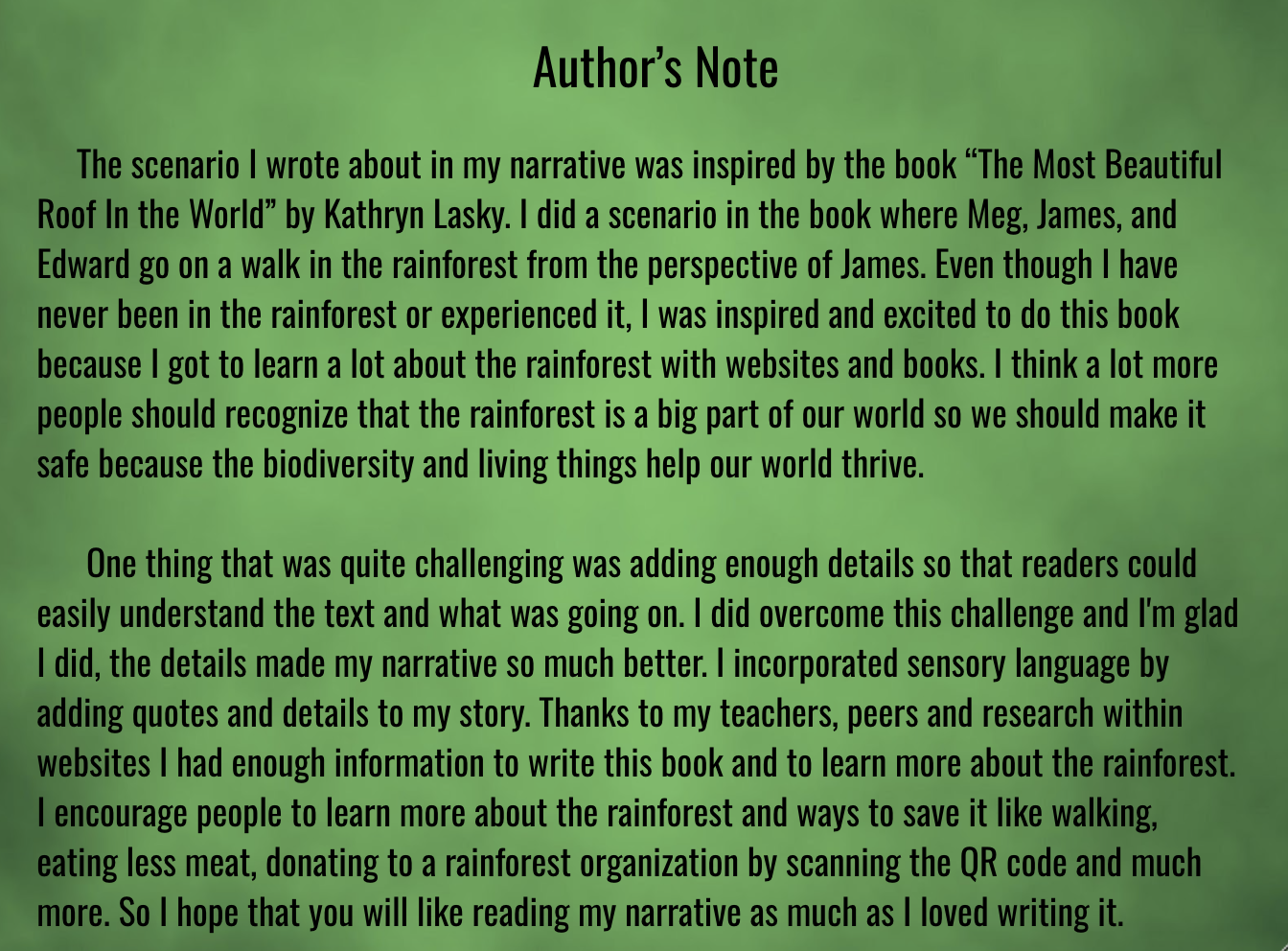 Author's Note

The scenario I wrote about in my narrative was inspired by the book "The Most Beautiful Roof In the World" by Kathryn Lasky. I did a scenario in the book where Meg, James, and Edward go on a walk in the rainforest from the perspective of James. Even though I have never been in the rainforest or experienced it, I was inspired and excited to do this book because I got to learn a lot about the rainforest with websites and books. I think a lot more people should recognize that the rainforest is a big part of our world so we should make it safe because the biodiversity and living things help our world thrive.

One thing that was quite challenging was adding enough details so that readers could easily understand the text and what was going on. I did overcome this challenge and I'm glad I did, the details made my narrative so much better. I incorporated sensory language by adding quotes and details to my story. Thanks to my teachers, peers and research within websites I had enough information to write this book and to learn more about the rainforest. I encourage people to learn more about the rainforest and ways to save it like walking, eating less meat, donating to a rainforest organization by scanning the QR code and much more. So I hope that you will like reading my narrative as much as I loved writing it.